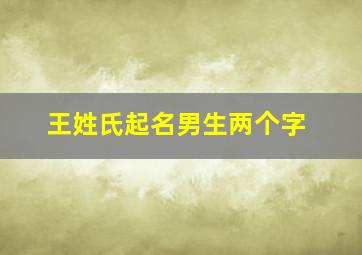 王姓氏起名男生两个字